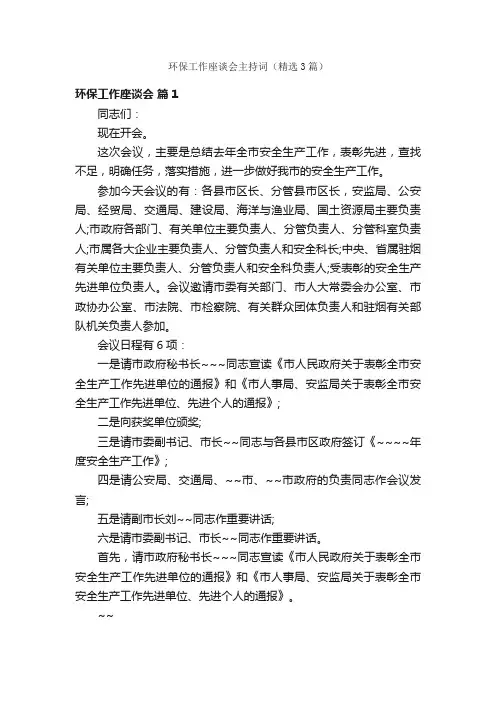 环保工作座谈会主持词（精选3篇）

环保工作座谈会 篇1

同志们：

现在开会。

这次会议，主要是总结去年全市安全生产工作，表彰先进，查找不足，明确任务，落实措施，进一步做好我市的安全生产工作。

参加今天会议的有：各县市区长、分管县市区长，安监局、公安局、经贸局、交通局、建设局、海洋与渔业局、国土资源局主要负责人;市政府各部门、有关单位主要负责人、分管负责人、分管科室负责人;市属各大企业主要负责人、分管负责人和安全科长;中央、省属驻烟有关单位主要负责人、分管负责人和安全科负责人;受表彰的安全生产先进单位负责人。会议邀请市委有关部门、市人大常委会办公室、市政协办公室、市法院、市检察院、有关群众团体负责人和驻烟有关部队机关负责人参加。

会议日程有6项：

一是请市政府秘书长~~~同志宣读《市人民政府关于表彰全市安全生产工作先进单位的通报》和《市人事局、安监局关于表彰全市安全生产工作先进单位、先进个人的通报》;

二是向获奖单位颁奖;

三是请市委副书记、市长~~同志与各县市区政府签订《~~~~年度安全生产工作》;

四是请公安局、交通局、~~市、~~市政府的负责同志作会议发言;

五是请副市长刘~~同志作重要讲话;

六是请市委副书记、市长~~同志作重要讲话。

首先，请市政府秘书长~~~同志宣读《市人民政府关于表彰全市安全生产工作先进单位的通报》和《市人事局、安监局关于表彰全市安全生产工作先进单位、先进个人的通报》。

~~